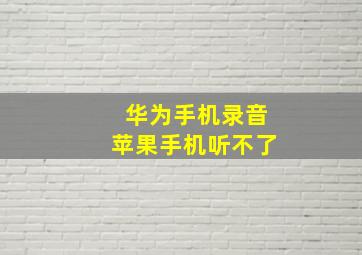 华为手机录音
苹果手机听不了